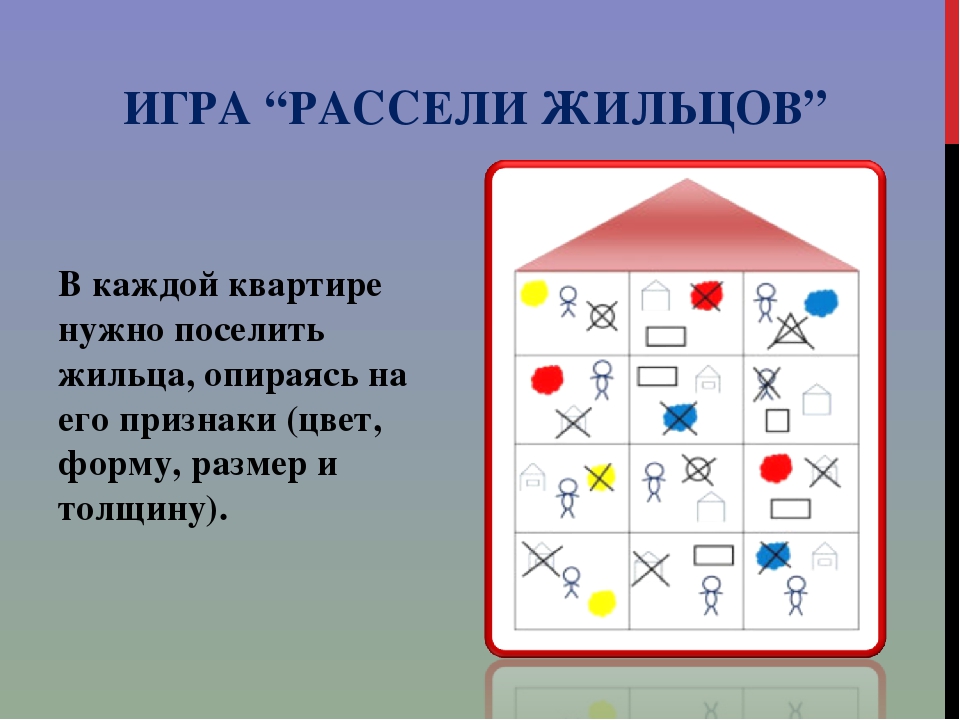 ИГРА “РАССЕЛИ ЖИЛЬЦОВ”

В каждой квартире нужно поселить жильца, опираясь на его признаки (цвет, форму, размер и толщину).